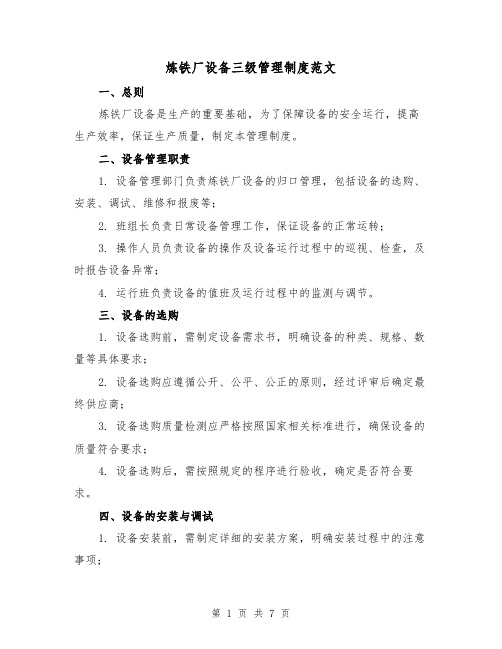 炼铁厂设备三级管理制度范文

一、总则

炼铁厂设备是生产的重要基础，为了保障设备的安全运行，提高生产效率，保证生产质量，制定本管理制度。

二、设备管理职责

1. 设备管理部门负责炼铁厂设备的归口管理，包括设备的选购、安装、调试、维修和报废等；

2. 班组长负责日常设备管理工作，保证设备的正常运转；

3. 操作人员负责设备的操作及设备运行过程中的巡视、检查，及时报告设备异常；

4. 运行班负责设备的值班及运行过程中的监测与调节。

三、设备的选购

1. 设备选购前，需制定设备需求书，明确设备的种类、规格、数量等具体要求；

2. 设备选购应遵循公开、公平、公正的原则，经过评审后确定最终供应商；

3. 设备选购质量检测应严格按照国家相关标准进行，确保设备的质量符合要求；

4. 设备选购后，需按照规定的程序进行验收，确定是否符合要求。

四、设备的安装与调试

1. 设备安装前，需制定详细的安装方案，明确安装过程中的注意事项；

第 1 页 共 7 页